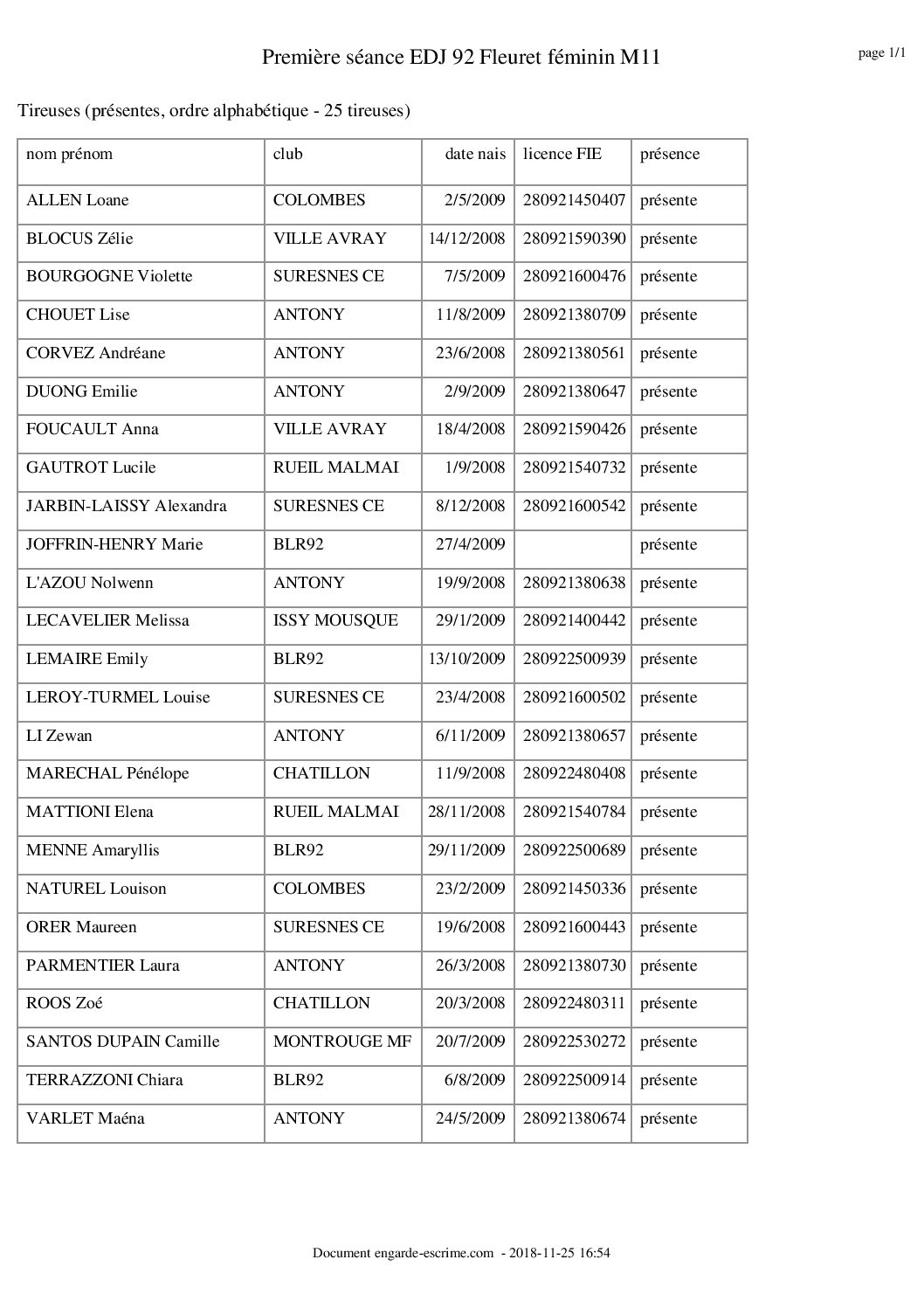 Première séance EDJ 92 Fleuret féminin M11

page 1/1

Tireuses (présentes, ordre alphabétique - 25 tireuses)

| nom prénom | club | date nais | licence FIE | présence |
|---|---|---|---|---|
| ALLEN Loane | COLOMBES | 2/5/2009 | 280921450407 | présente |
| BLOCUS Zélie | VILLE AVRAY | 14/12/2008 | 280921590390 | présente |
| BOURGOGNE Violette | SURESNES CE | 7/5/2009 | 280921600476 | présente |
| CHOUET Lise | ANTONY | 11/8/2009 | 280921380709 | présente |
| CORVEZ Andréane | ANTONY | 23/6/2008 | 280921380561 | présente |
| DUONG Emilie | ANTONY | 2/9/2009 | 280921380647 | présente |
| FOUCAULT Anna | VILLE AVRAY | 18/4/2008 | 280921590426 | présente |
| GAUTROT Lucile | RUEIL MALMAI | 1/9/2008 | 280921540732 | présente |
| JARBIN-LAISSY Alexandra | SURESNES CE | 8/12/2008 | 280921600542 | présente |
| JOFFRIN-HENRY Marie | BLR92 | 27/4/2009 | | présente |
| L'AZOU Nolwenn | ANTONY | 19/9/2008 | 280921380638 | présente |
| LECAVELIER Melissa | ISSY MOUSQUE | 29/1/2009 | 280921400442 | présente |
| LEMAIRE Emily | BLR92 | 13/10/2009 | 280922500939 | présente |
| LEROY-TURMEL Louise | SURESNES CE | 23/4/2008 | 280921600502 | présente |
| LI Zewan | ANTONY | 6/11/2009 | 280921380657 | présente |
| MARECHAL Pénélope | CHATILLON | 11/9/2008 | 280922480408 | présente |
| MATTIONI Elena | RUEIL MALMAI | 28/11/2008 | 280921540784 | présente |
| MENNE Amaryllis | BLR92 | 29/11/2009 | 280922500689 | présente |
| NATUREL Louison | COLOMBES | 23/2/2009 | 280921450336 | présente |
| ORER Maureen | SURESNES CE | 19/6/2008 | 280921600443 | présente |
| PARMENTIER Laura | ANTONY | 26/3/2008 | 280921380730 | présente |
| ROOS Zoé | CHATILLON | 20/3/2008 | 280922480311 | présente |
| SANTOS DUPAIN Camille | MONTROUGE MF | 20/7/2009 | 280922530272 | présente |
| TERRAZZONI Chiara | BLR92 | 6/8/2009 | 280922500914 | présente |
| VARLET Maéna | ANTONY | 24/5/2009 | 280921380674 | présente |

Document engarde-escrime.com - 2018-11-25 16:54